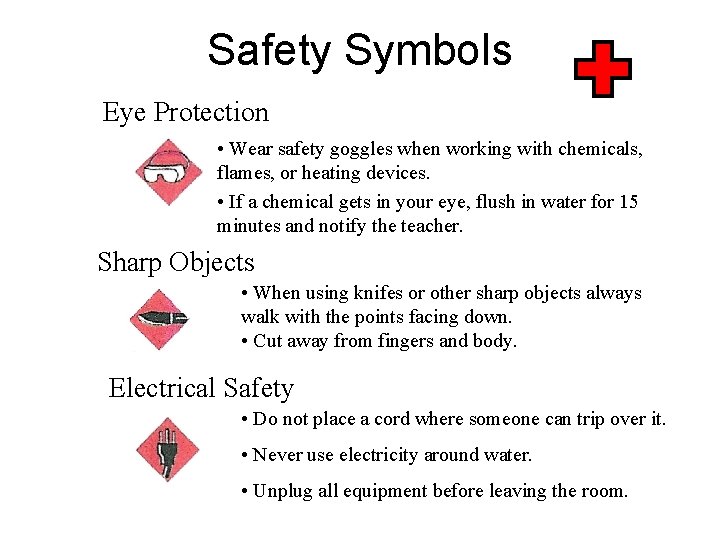 Safety Symbols

Eye Protection

• Wear safety goggles when working with chemicals, flames, or heating devices.

• If a chemical gets in your eye, flush in water for 15 minutes and notify the teacher.

Sharp Objects

• When using knifes or other sharp objects always walk with the points facing down.
• Cut away from fingers and body.

Electrical Safety

• Do not place a cord where someone can trip over it.

• Never use electricity around water.

• Unplug all equipment before leaving the room.